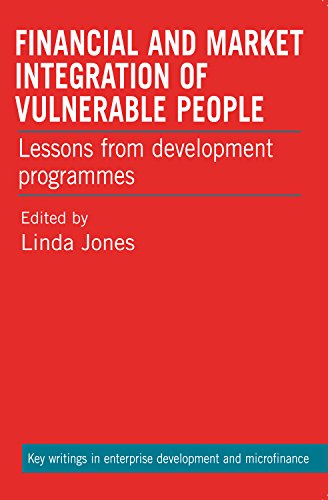 FINANCIAL AND MARKET INTEGRATION OF VULNERABLE PEOPLE

Lessons from development programmes

Edited by
Linda Jones

Key writings in enterprise development and microfinance